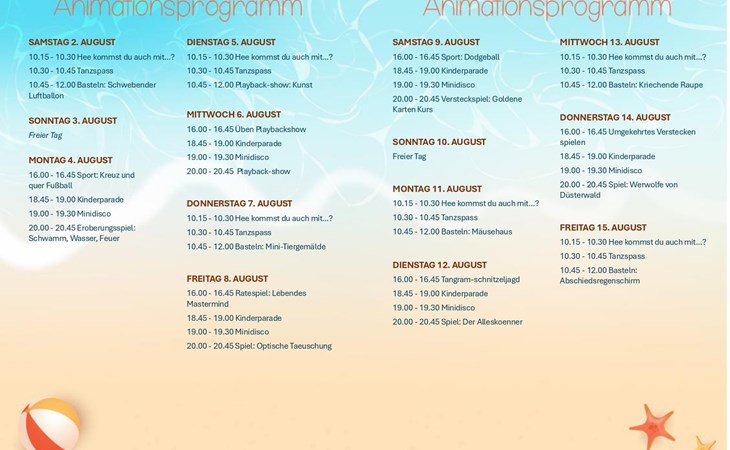 Animationsprogramm

SAMSTAG 2. AUGUST
10.15 - 10.30 Hee kommst du auch mit...?
10.30 - 10.45 Tanzspass
10.45 - 12.00 Basteln: Schwebender Luftballon

SONNTAG 3. AUGUST
Freier Tag

MONTAG 4. AUGUST
16.00 - 16.45 Sport: Kreuz und quer Fußball
18.45 - 19.00 Kinderparade
19.00 - 19.30 Minidisco
20.00 - 20.45 Eroberungsspiel: Schwamm, Wasser, Feuer

DIENSTAG 5. AUGUST
10.15 - 10.30 Hee kommst du auch mit...?
10.30 - 10.45 Tanzspass
10.45 - 12.00 Playback-show: Kunst

MITTWOCH 6. AUGUST
16.00 - 16.45 Üben Playbackshow
18.45 - 19.00 Kinderparade
19.00 - 19.30 Minidisco
20.00 - 20.45 Playback-show

DONNERSTAG 7. AUGUST
10.15 - 10.30 Hee kommst du auch mit...?
10.30 - 10.45 Tanzspass
10.45 - 12.00 Basteln: Mini-Tiergemälde

FREITAG 8. AUGUST
16.00 - 16.45 Ratespiel: Lebendes Mastermind
18.45 - 19.00 Kinderparade
19.00 - 19.30 Minidisco
20.00 - 20.45 Spiel: Optische Taeuschung

Animationsprogramm

SAMSTAG 9. AUGUST
16.00 - 16.45 Sport: Dodgeball
18.45 - 19.00 Kinderparade
19.00 - 19.30 Minidisco
20.00 - 20.45 Versteckspiel: Goldene Karten Kurs

SONNTAG 10. AUGUST
Freier Tag

MONTAG 11. AUGUST
10.15 - 10.30 Hee kommst du auch mit...?
10.30 - 10.45 Tanzspass
10.45 - 12.00 Basteln: Mäusehaus

DIENSTAG 12. AUGUST
16.00 - 16.45 Tangram-schnitzeljagd
18.45 - 19.00 Kinderparade
19.00 - 19.30 Minidisco
20.00 - 20.45 Spiel: Der Alleskoenner

MITTWOCH 13. AUGUST
10.15 - 10.30 Hee kommst du auch mit...?
10.30 - 10.45 Tanzspass
10.45 - 12.00 Basteln: Kriechende Raupe

DONNERSTAG 14. AUGUST
16.00 - 16.45 Umgekehrtes Verstecken spielen
18.45 - 19.00 Kinderparade
19.00 - 19.30 Minidisco
20.00 - 20.45 Spiel: Werwolfe von Düsterwald

FREITAG 15. AUGUST
10.15 - 10.30 Hee kommst du auch mit...?
10.30 - 10.45 Tanzspass
10.45 - 12.00 Basteln: Abschiedsregenschirm